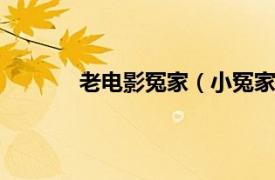 老电影冤家（小冤家